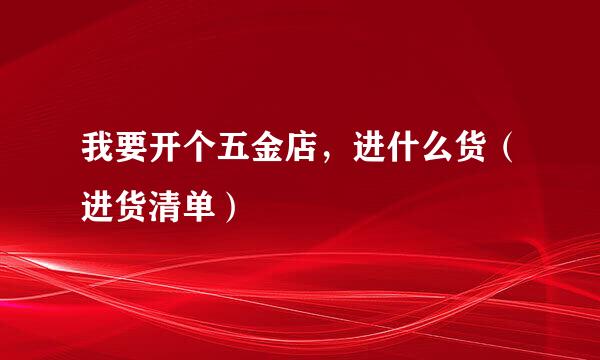 我要开个五金店，进什么货（进货清单）